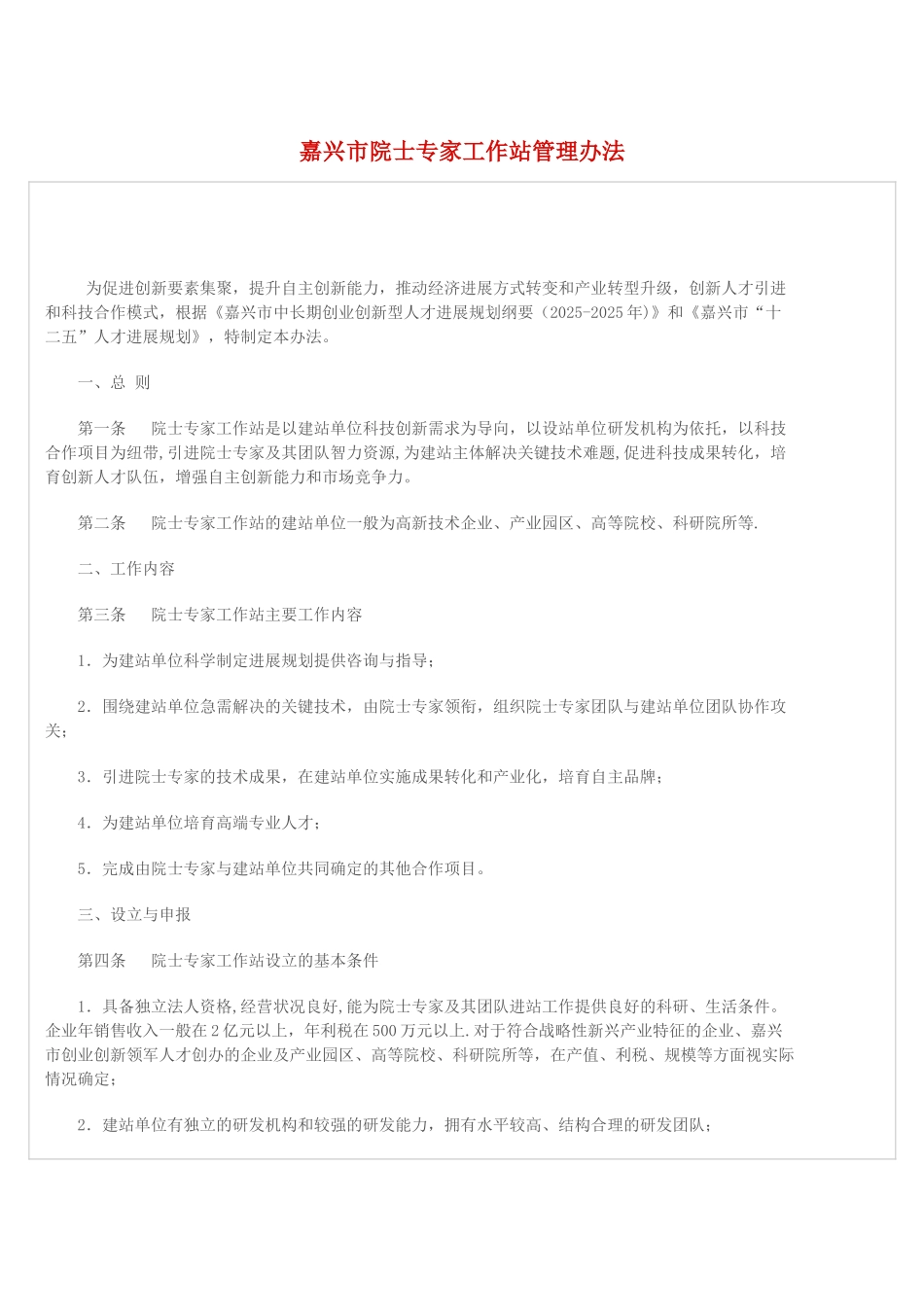 嘉兴市院士专家工作站管理办法

为促进创新要素集聚，提升自主创新能力，推动经济进展方式转变和产业转型升级，创新人才引进和科技合作模式，根据《嘉兴市中长期创业创新型人才进展规划纲要（2025-2025年)》和《嘉兴市“十二五”人才进展规划》，特制定本办法。

一、总 则

第一条　院士专家工作站是以建站单位科技创新需求为导向，以设站单位研发机构为依托，以科技合作项目为纽带,引进院士专家及其团队智力资源,为建站主体解决关键技术难题,促进科技成果转化，培育创新人才队伍，增强自主创新能力和市场竞争力。

第二条　院士专家工作站的建站单位一般为高新技术企业、产业园区、高等院校、科研院所等.

二、工作内容

第三条　院士专家工作站主要工作内容

1．为建站单位科学制定进展规划提供咨询与指导；

2．围绕建站单位急需解决的关键技术，由院士专家领衔，组织院士专家团队与建站单位团队协作攻关；

3．引进院士专家的技术成果，在建站单位实施成果转化和产业化，培育自主品牌；

4．为建站单位培育高端专业人才；

5．完成由院士专家与建站单位共同确定的其他合作项目。

三、设立与申报

第四条　院士专家工作站设立的基本条件

1．具备独立法人资格,经营状况良好,能为院士专家及其团队进站工作提供良好的科研、生活条件。企业年销售收入一般在2亿元以上，年利税在500万元以上.对于符合战略性新兴产业特征的企业、嘉兴市创业创新领军人才创办的企业及产业园区、高等院校、科研院所等，在产值、利税、规模等方面视实际情况确定；

2．建站单位有独立的研发机构和较强的研发能力，拥有水平较高、结构合理的研发团队；